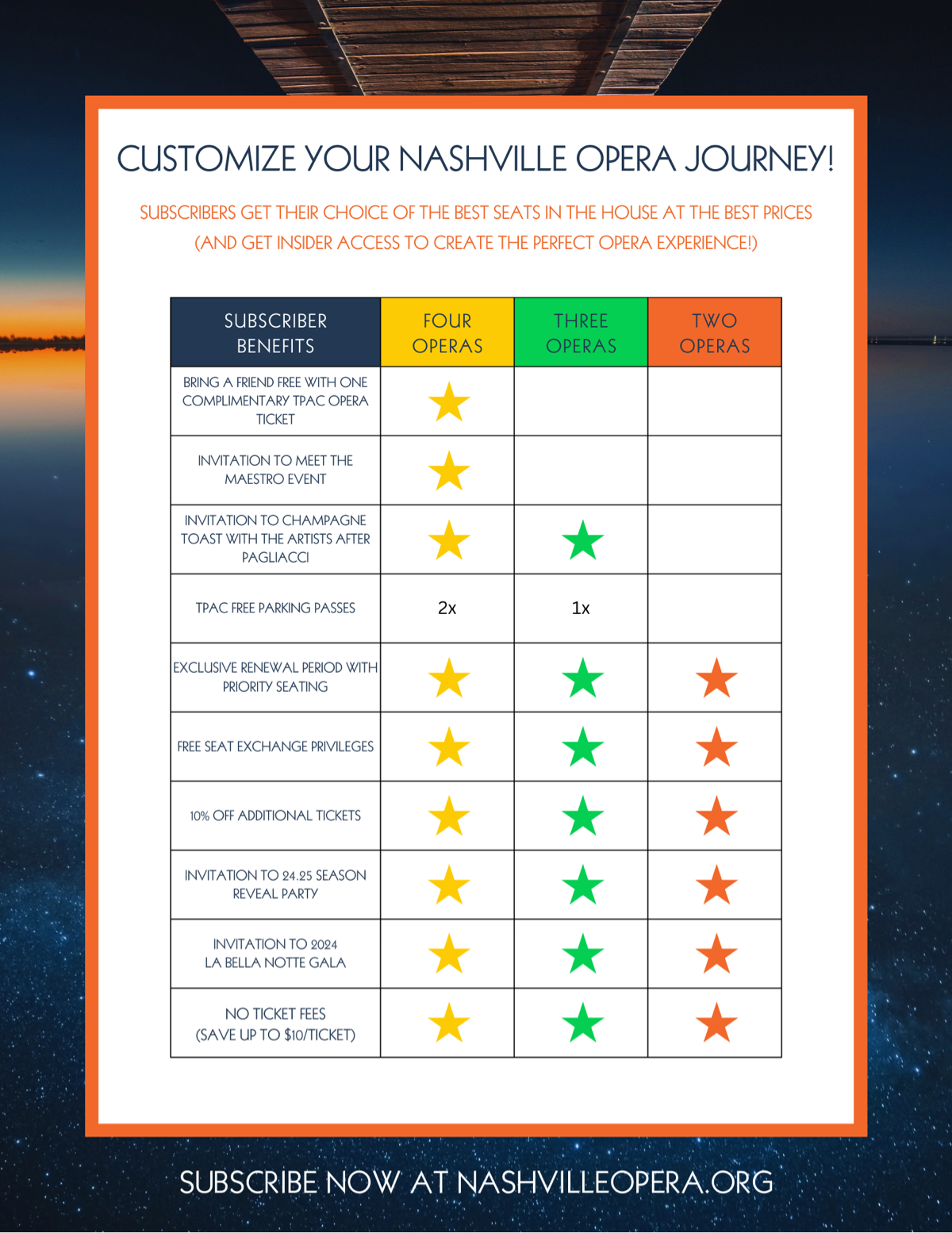 CUSTOMIZE YOUR NASHVILLE OPERA JOURNEY!

SUBSCRIBERS GET THEIR CHOICE OF THE BEST SEATS IN THE HOUSE AT THE BEST PRICES (AND GET INSIDER ACCESS TO CREATE THE PERFECT OPERA EXPERIENCE!)

| SUBSCRIBER BENEFITS | FOUR OPERAS | THREE OPERAS | TWO OPERAS |
|---|---|---|---|
| BRING A FRIEND FREE WITH ONE COMPLIMENTARY TPAC OPERA TICKET | ★ | | |
| INVITATION TO MEET THE MAESTRO EVENT | ★ | | |
| INVITATION TO CHAMPAGNE TOAST WITH THE ARTISTS AFTER PAGLIACCI | ★ | ★ | |
| TPAC FREE PARKING PASSES | 2x | 1x | |
| EXCLUSIVE RENEWAL PERIOD WITH PRIORITY SEATING | ★ | ★ | ★ |
| FREE SEAT EXCHANGE PRIVILEGES | ★ | ★ | ★ |
| 10% OFF ADDITIONAL TICKETS | ★ | ★ | ★ |
| INVITATION TO 24.25 SEASON REVEAL PARTY | ★ | ★ | ★ |
| INVITATION TO 2024 LA BELLA NOTTE GALA | ★ | ★ | ★ |
| NO TICKET FEES (SAVE UP TO $10/TICKET) | ★ | ★ | ★ |

SUBSCRIBE NOW AT NASHVILLEOPERA.ORG